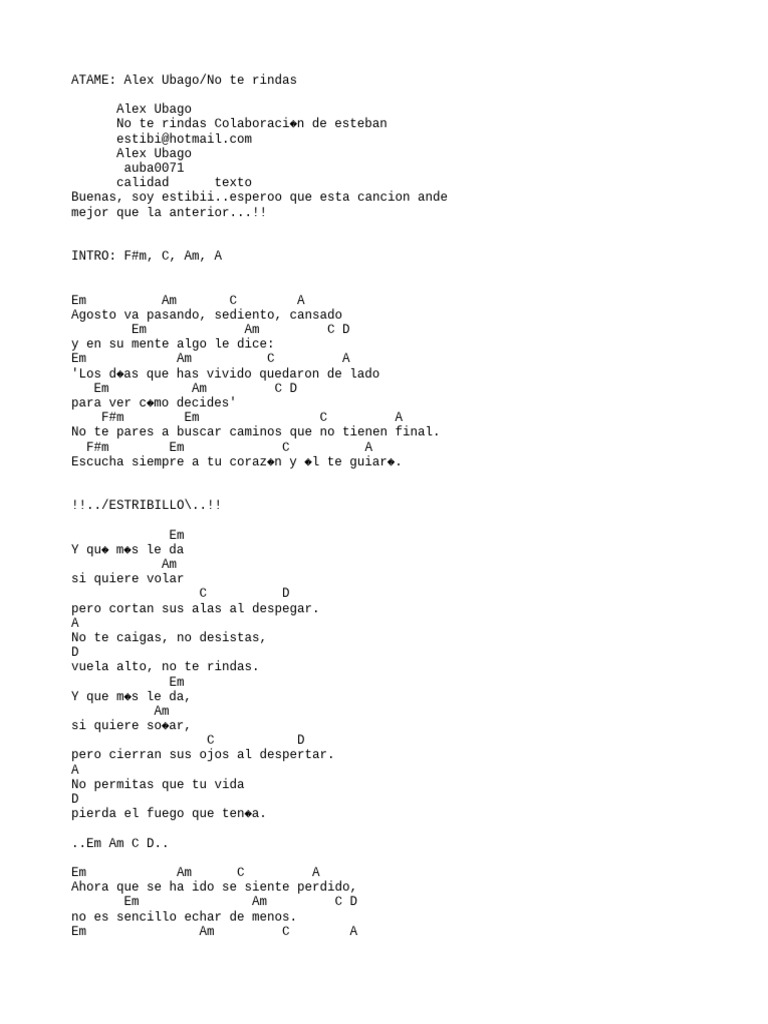 ATAME: Alex Ubago/No te rindas

Alex Ubago
No te rindas Colaboraci◆n de esteban
estibi@hotmail.com
Alex Ubago
auba0071
calidad texto
Buenas, soy estibii..esperoo que esta cancion ande mejor que la anterior...!!

INTRO: F#m, C, Am, A

Em Am C A
Agosto va pasando, sediento, cansado
Em Am C D
y en su mente algo le dice:
Em Am C A
'Los d◆as que has vivido quedaron de lado
Em Am C D
para ver c◆mo decides'
F#m Em C A
No te pares a buscar caminos que no tienen final.
F#m Em C A
Escucha siempre a tu coraz◆n y ◆l te guiar◆.

!!../ESTRIBILLO\..!!

Em
Y qu◆ m◆s le da
Am
si quiere volar
C D
pero cortan sus alas al despegar.
A
No te caigas, no desistas,
D
vuela alto, no te rindas.
Em
Y que m◆s le da,
Am
si quiere so◆ar,
C D
pero cierran sus ojos al despertar.
A
No permitas que tu vida
D
pierda el fuego que ten◆a.

..Em Am C D..

Em Am C A
Ahora que se ha ido se siente perdido,
Em Am C D
no es sencillo echar de menos.
Em Am C A